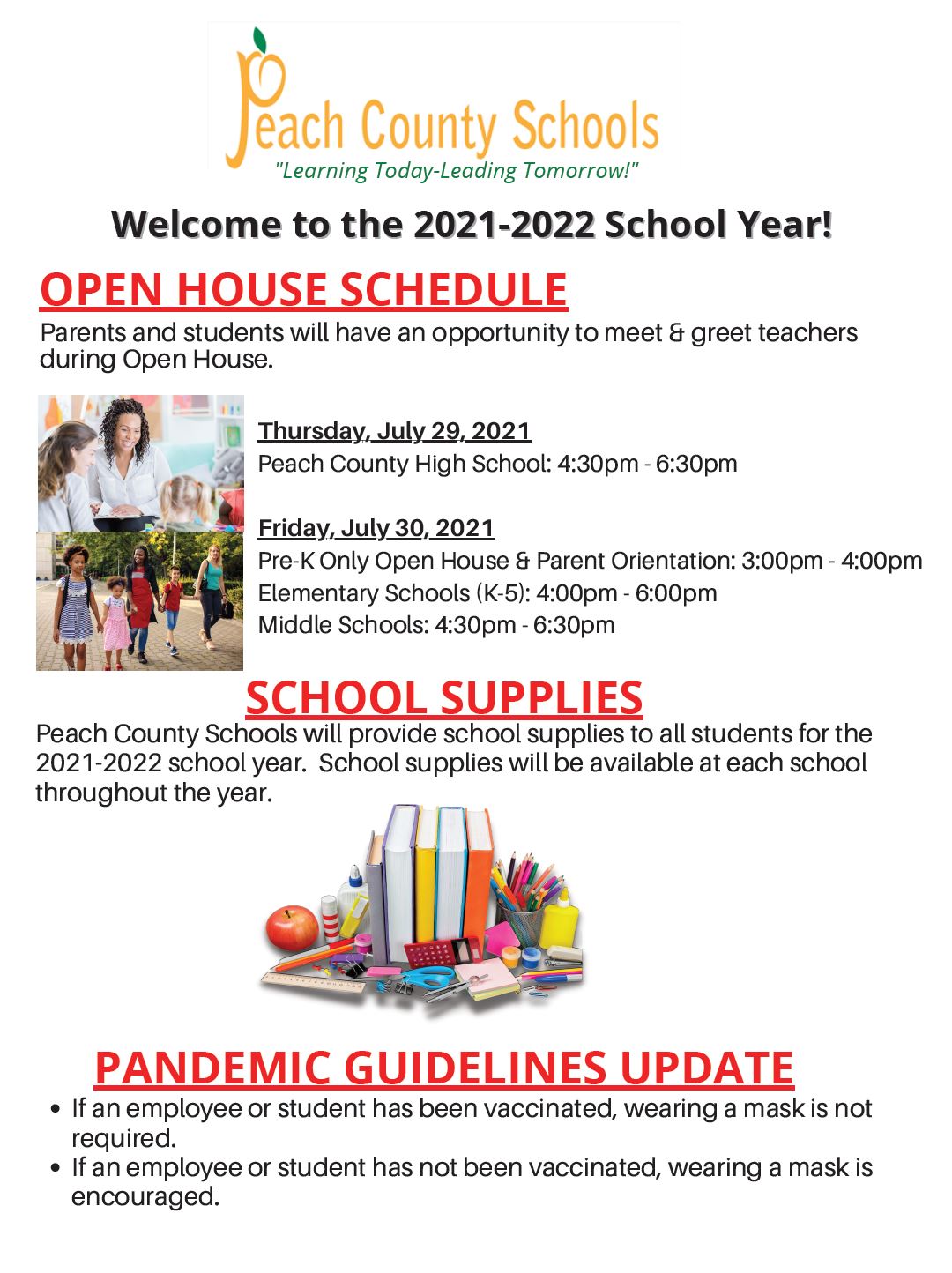 Peach County Schools
"Learning Today-Leading Tomorrow!"

Welcome to the 2021-2022 School Year!

OPEN HOUSE SCHEDULE
Parents and students will have an opportunity to meet & greet teachers during Open House.

Thursday, July 29, 2021
Peach County High School: 4:30pm - 6:30pm

Friday, July 30, 2021
Pre-K Only Open House & Parent Orientation: 3:00pm - 4:00pm
Elementary Schools (K-5): 4:00pm - 6:00pm
Middle Schools: 4:30pm - 6:30pm

SCHOOL SUPPLIES
Peach County Schools will provide school supplies to all students for the 2021-2022 school year. School supplies will be available at each school throughout the year.

PANDEMIC GUIDELINES UPDATE
• If an employee or student has been vaccinated, wearing a mask is not required.
• If an employee or student has not been vaccinated, wearing a mask is encouraged.